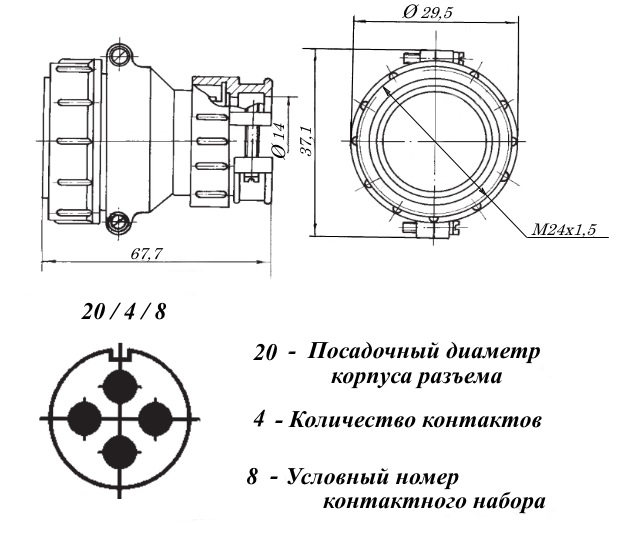 Ø 29,5

Ø 14

37,1

M24x1,5

67,7

20 / 4 / 8

20 - Посадочный диаметр корпуса разъема

4 - Количество контактов

8 - Условный номер контактного набора